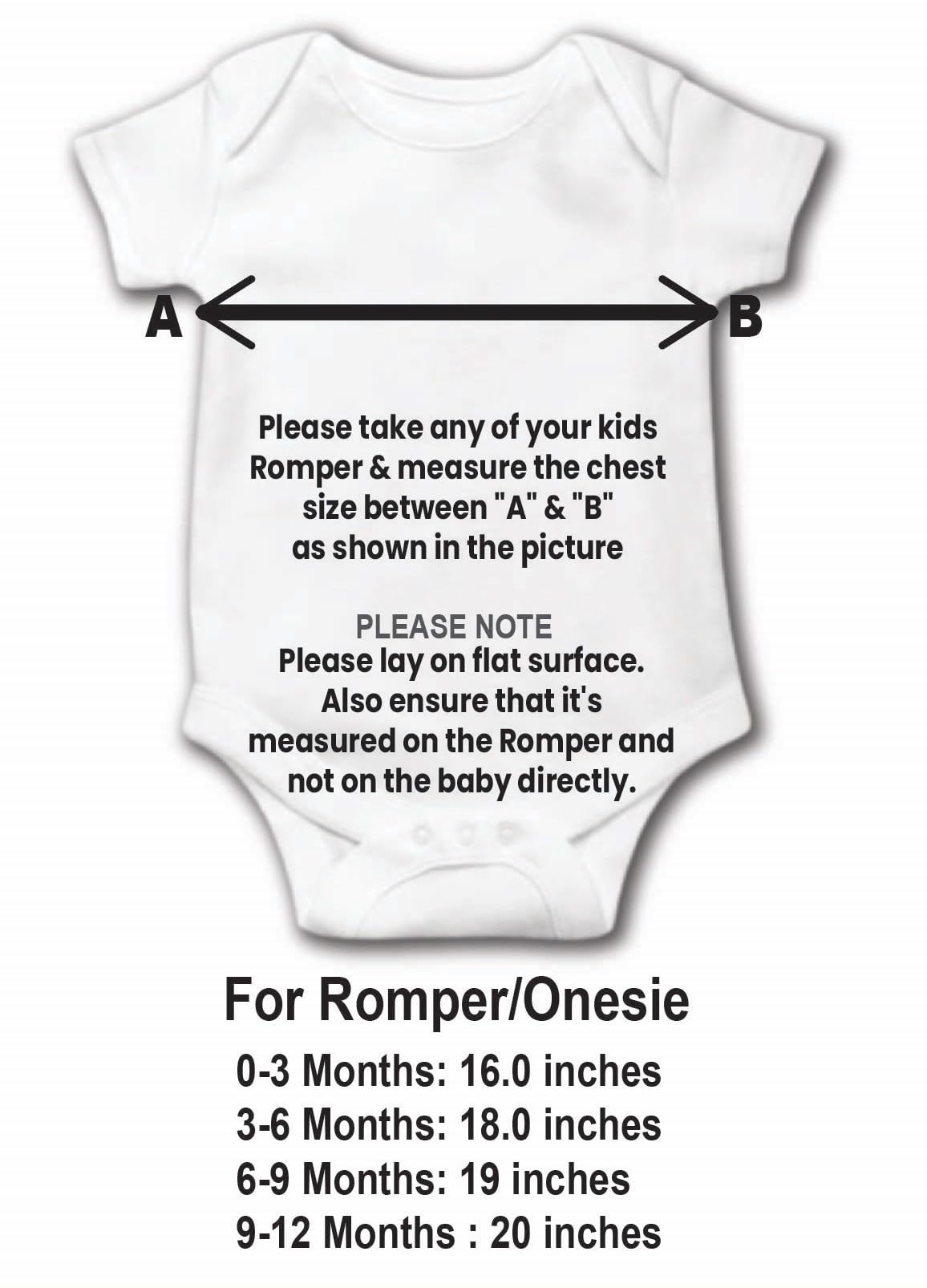 A

B

Please take any of your kids Romper & measure the chest size between "A" & "B" as shown in the picture

PLEASE NOTE
Please lay on flat surface. Also ensure that it's measured on the Romper and not on the baby directly.

For Romper/Onesie
0-3 Months: 16.0 inches
3-6 Months: 18.0 inches
6-9 Months: 19 inches
9-12 Months : 20 inches